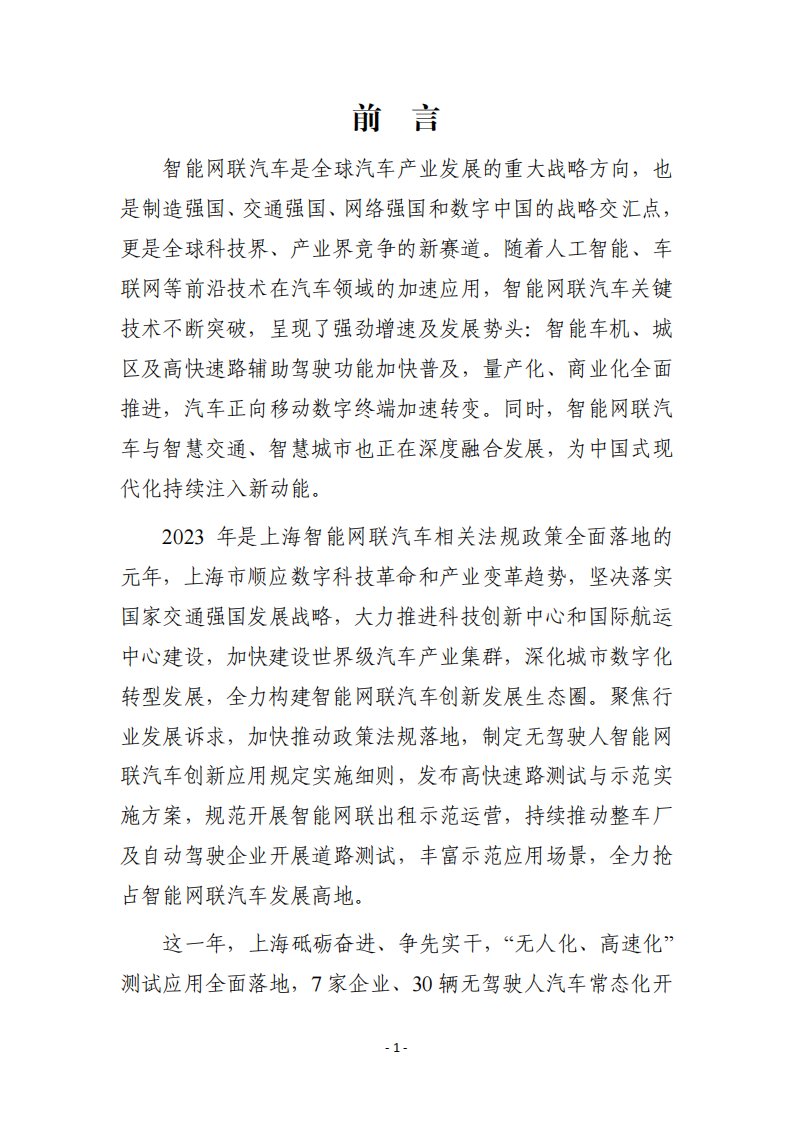 前 言

智能网联汽车是全球汽车产业发展的重大战略方向，也是制造强国、交通强国、网络强国和数字中国的战略交汇点，更是全球科技界、产业界竞争的新赛道。随着人工智能、车联网等前沿技术在汽车领域的加速应用，智能网联汽车关键技术不断突破，呈现了强劲增速及发展势头：智能车机、城区及高快速路辅助驾驶功能加快普及，量产化、商业化全面推进，汽车正向移动数字终端加速转变。同时，智能网联汽车与智慧交通、智慧城市也正在深度融合发展，为中国式现代化持续注入新动能。

2023 年是上海智能网联汽车相关法规政策全面落地的元年，上海市顺应数字科技革命和产业变革趋势，坚决落实国家交通强国发展战略，大力推进科技创新中心和国际航运中心建设，加快建设世界级汽车产业集群，深化城市数字化转型发展，全力构建智能网联汽车创新发展生态圈。聚焦行业发展诉求，加快推动政策法规落地，制定无驾驶人智能网联汽车创新应用规定实施细则，发布高快速路测试与示范实施方案，规范开展智能网联出租示范运营，持续推动整车厂及自动驾驶企业开展道路测试，丰富示范应用场景，全力抢占智能网联汽车发展高地。

这一年，上海砥砺奋进、争先实干，“无人化、高速化”测试应用全面落地，7 家企业、30 辆无驾驶人汽车常态化开

- 1 -